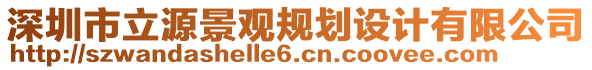 深圳市立源景观规划设计有限公司
http://szwandashelle6.cn.coovee.com